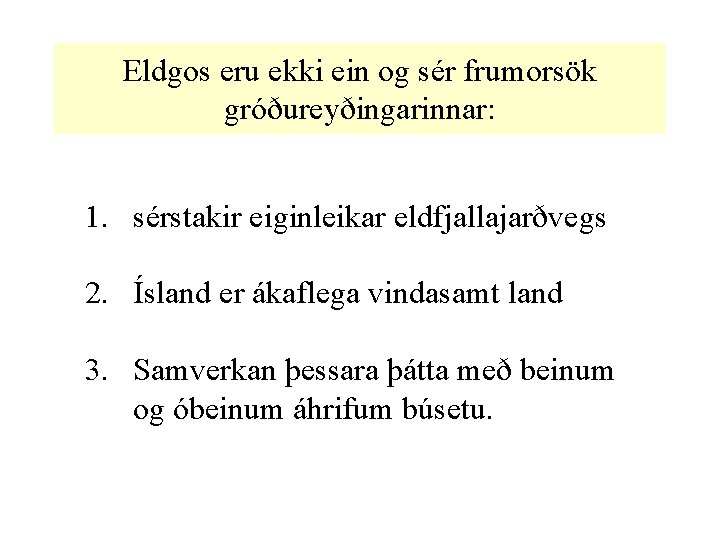 Eldgos eru ekki ein og sér frumorsök gróðureyðingarinnar:

1. sérstakir eiginleikar eldfjallajarðvegs

2. Ísland er ákaflega vindasamt land

3. Samverkan þessara þátta með beinum og óbeinum áhrifum búsetu.